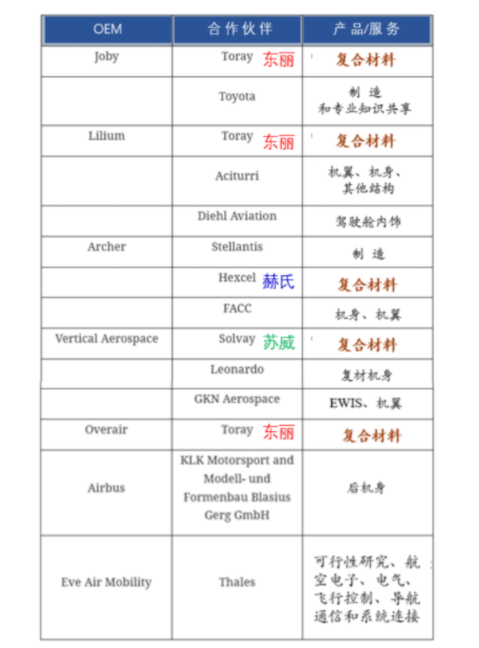 | OEM | 合作伙伴 | 产品/服务 |
|---|---|---|
| Joby | Toray 东丽 | 复合材料 |
| | Toyota | 制造和专业知识共享 |
| Lilium | Toray 东丽 | 复合材料 |
| | Aciturri | 机翼、机身、其他结构 |
| | Diehl Aviation | 驾驶舱内饰 |
| Archer | Stellantis | 制造 |
| | Hexcel 赫氏 | 复合材料 |
| | FACC | 机身、机翼 |
| Vertical Aerospace | Solvay 苏威 | 复合材料 |
| | Leonardo | 复材机身 |
| | GKN Aerospace | EWIS、机翼 |
| Overair | Toray 东丽 | 复合材料 |
| Airbus | KLK Motorsport and Modell- und Formenbau Blasius Gerg GmbH | 后机身 |
| Eve Air Mobility | Thales | 可行性研究、航空电子、电气、飞行控制、导航通信和系统连接 |